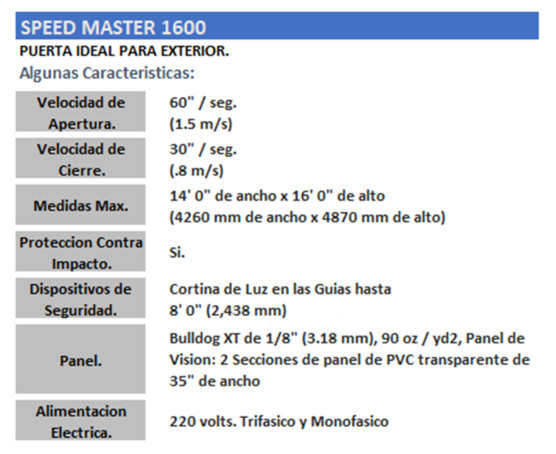 SPEED MASTER 1600

PUERTA IDEAL PARA EXTERIOR.

Algunas Caracteristicas:

| | |
|---|---|
| Velocidad de Apertura. | 60" / seg. (1.5 m/s) |
| Velocidad de Cierre. | 30" / seg. (.8 m/s) |
| Medidas Max. | 14' 0" de ancho x 16' 0" de alto (4260 mm de ancho x 4870 mm de alto) |
| Proteccion Contra Impacto. | Si. |
| Dispositivos de Seguridad. | Cortina de Luz en las Guias hasta 8' 0" (2,438 mm) |
| Panel. | Bulldog XT de 1/8" (3.18 mm), 90 oz / yd2, Panel de Vision: 2 Secciones de panel de PVC transparente de 35" de ancho |
| Alimentacion Electrica. | 220 volts. Trifasico y Monofasico |